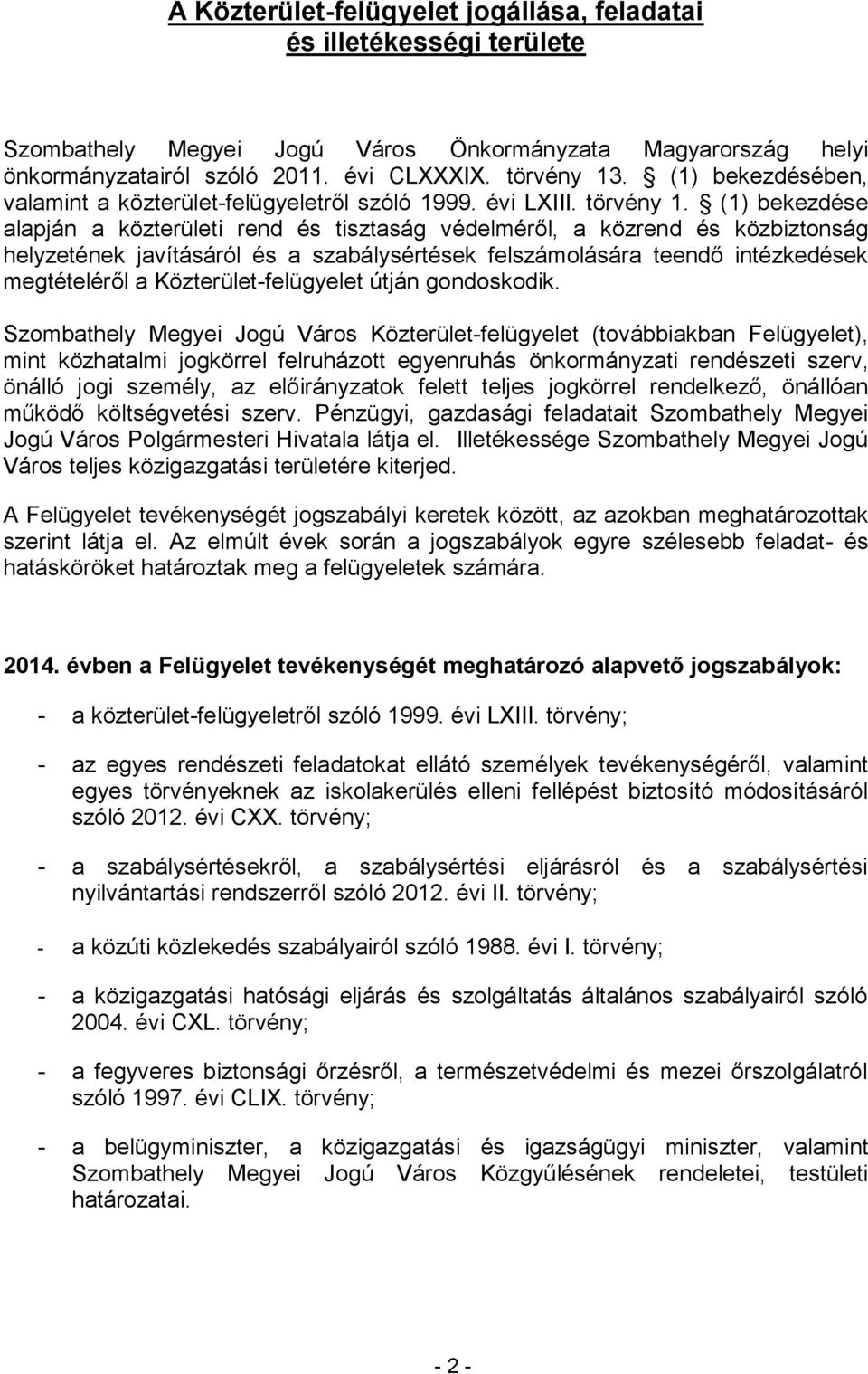 A Közterület-felügyelet jogállása, feladatai és illetékességi területe

Szombathely Megyei Jogú Város Önkormányzata Magyarország helyi önkormányzatairól szóló 2011. évi CLXXXIX. törvény 13. § (1) bekezdésében, valamint a közterület-felügyeletről szóló 1999. évi LXIII. törvény 1. § (1) bekezdése alapján a közterületi rend és tisztaság védelméről, a közrend és közbiztonság helyzetének javításáról és a szabálysértések felszámolására teendő intézkedések megtételéről a Közterület-felügyelet útján gondoskodik.

Szombathely Megyei Jogú Város Közterület-felügyelet (továbbiakban Felügyelet), mint közhatalmi jogkörrel felruházott egyenruhás önkormányzati rendészeti szerv, önálló jogi személy, az előirányzatok felett teljes jogkörrel rendelkező, önállóan működő költségvetési szerv. Pénzügyi, gazdasági feladatait Szombathely Megyei Jogú Város Polgármesteri Hivatala látja el. Illetékessége Szombathely Megyei Jogú Város teljes közigazgatási területére kiterjed.

A Felügyelet tevékenységét jogszabályi keretek között, az azokban meghatározottak szerint látja el. Az elmúlt évek során a jogszabályok egyre szélesebb feladat- és hatásköröket határoztak meg a felügyeletek számára.

2014. évben a Felügyelet tevékenységét meghatározó alapvető jogszabályok:

- a közterület-felügyeletről szóló 1999. évi LXIII. törvény;

- az egyes rendészeti feladatokat ellátó személyek tevékenységéről, valamint egyes törvényeknek az iskolakerülés elleni fellépést biztosító módosításáról szóló 2012. évi CXX. törvény;

- a szabálysértésekről, a szabálysértési eljárásról és a szabálysértési nyilvántartási rendszerről szóló 2012. évi II. törvény;

- a közúti közlekedés szabályairól szóló 1988. évi I. törvény;

- a közigazgatási hatósági eljárás és szolgáltatás általános szabályairól szóló 2004. évi CXL. törvény;

- a fegyveres biztonsági őrzésről, a természetvédelmi és mezei őrszolgálatról szóló 1997. évi CLIX. törvény;

- a belügyminiszter, a közigazgatási és igazságügyi miniszter, valamint Szombathely Megyei Jogú Város Közgyűlésének rendeletei, testületi határozatai.

- 2 -